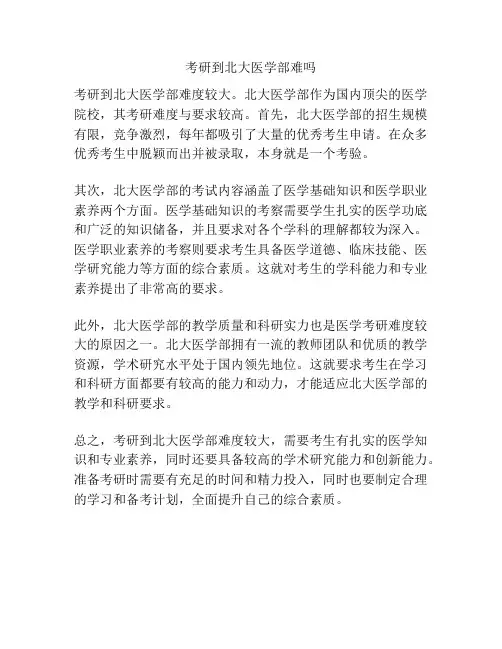 考研到北大医学部难吗

考研到北大医学部难度较大。北大医学部作为国内顶尖的医学院校，其考研难度与要求较高。首先，北大医学部的招生规模有限，竞争激烈，每年都吸引了大量的优秀考生申请。在众多优秀考生中脱颖而出并被录取，本身就是一个考验。

其次，北大医学部的考试内容涵盖了医学基础知识和医学职业素养两个方面。医学基础知识的考察需要学生扎实的医学功底和广泛的知识储备，并且要求对各个学科的理解都较为深入。医学职业素养的考察则要求考生具备医学道德、临床技能、医学研究能力等方面的综合素质。这就对考生的学科能力和专业素养提出了非常高的要求。

此外，北大医学部的教学质量和科研实力也是医学考研难度较大的原因之一。北大医学部拥有一流的教师团队和优质的教学资源，学术研究水平处于国内领先地位。这就要求考生在学习和科研方面都要有较高的能力和动力，才能适应北大医学部的教学和科研要求。

总之，考研到北大医学部难度较大，需要考生有扎实的医学知识和专业素养，同时还要具备较高的学术研究能力和创新能力。准备考研时需要有充足的时间和精力投入，同时也要制定合理的学习和备考计划，全面提升自己的综合素质。